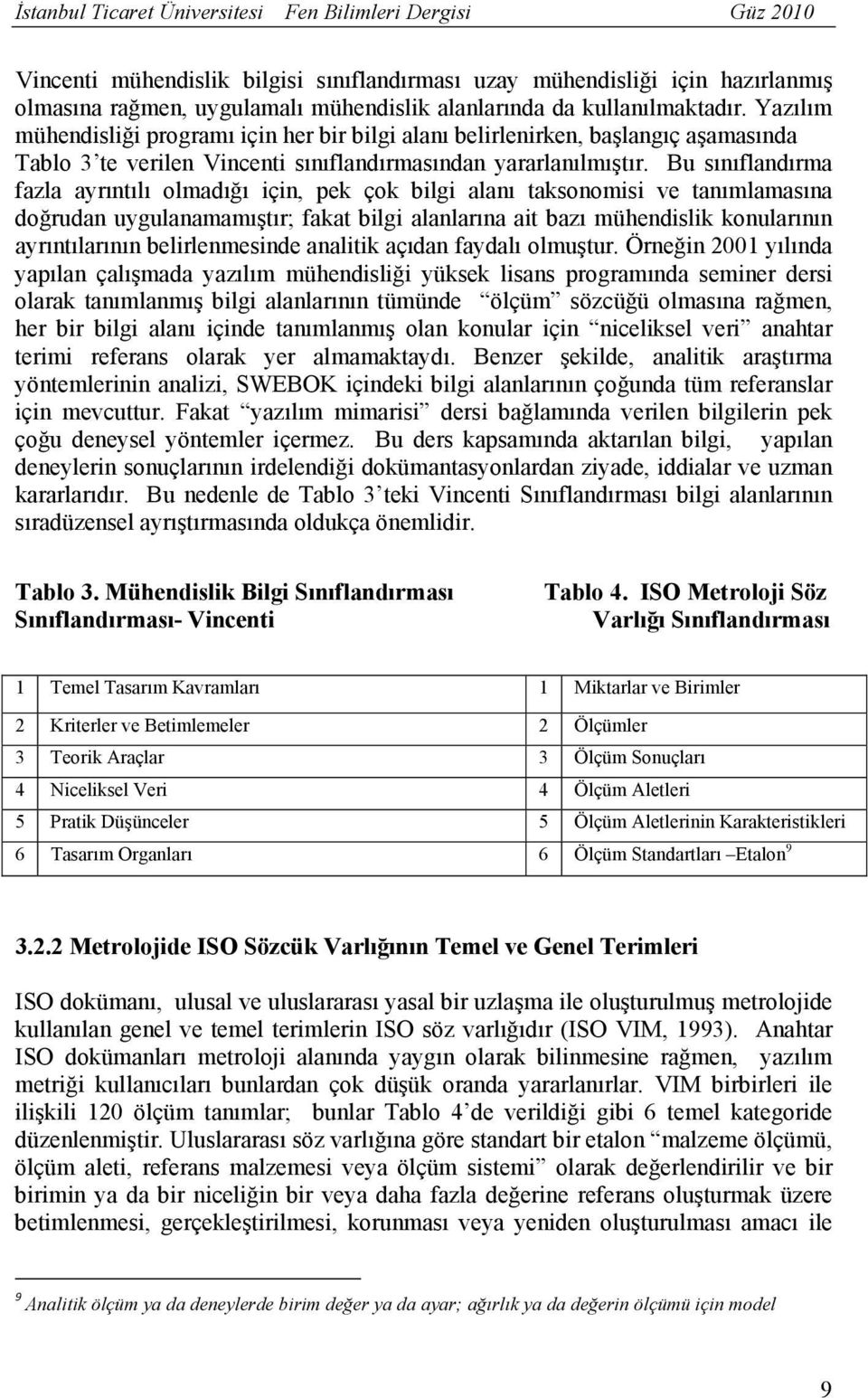 İstanbul Ticaret Üniversitesi Fen Bilimleri Dergisi Güz 2010

Vincenti mühendislik bilgisi sınıflandırması uzay mühendisliği için hazırlanmış olmasına rağmen, uygulamalı mühendislik alanlarında da kullanılmaktadır. Yazılım mühendisliği programı için her bir bilgi alanı belirlenirken, başlangıç aşamasında Tablo 3'te verilen Vincenti sınıflandırmasından yararlanılmıştır. Bu sınıflandırma fazla ayrıntılı olmadığı için, pek çok bilgi alanı taksonomisi ve tanımlamasına doğrudan uygulanamamıştır; fakat bilgi alanlarına ait bazı mühendislik konularının ayrıntılarının belirlenmesinde analitik açıdan faydalı olmuştur. Örneğin 2001 yılında yapılan çalışmada yazılım mühendisliği yüksek lisans programında seminer dersi olarak tanımlanmış bilgi alanlarının tümünde "ölçüm" sözcüğü olmasına rağmen, her bir bilgi alanı içinde tanımlanmış olan konular için "niceliksel veri" anahtar terimi referans olarak yer almamaktaydı. Benzer şekilde, analitik araştırma yöntemlerinin analizi, SWEBOK içindeki bilgi alanlarının çoğunda tüm referanslar için mevcuttur. Fakat "yazılım mimarisi" dersi bağlamında verilen bilgilerin pek çoğu deneysel yöntemler içermez. Bu ders kapsamında aktarılan bilgi, yapılan deneylerin sonuçlarının irdelendiği dokümantasyonlardan ziyade, iddialar ve uzman kararlarıdır. Bu nedenle de Tablo 3'teki Vincenti Sınıflandırması bilgi alanlarının sıradüzensel ayrıştırmasında oldukça önemlidir.

Tablo 3. Mühendislik Bilgi Sınıflandırması Sınıflandırması- Vincenti

Tablo 4. ISO Metroloji Söz Varlığı Sınıflandırması

| 1 | Temel Tasarım Kavramları | 1 | Miktarlar ve Birimler |
|---|---|---|---|
| 2 | Kriterler ve Betimlemeler | 2 | Ölçümler |
| 3 | Teorik Araçlar | 3 | Ölçüm Sonuçları |
| 4 | Niceliksel Veri | 4 | Ölçüm Aletleri |
| 5 | Pratik Düşünceler | 5 | Ölçüm Aletlerinin Karakteristikleri |
| 6 | Tasarım Organları | 6 | Ölçüm Standartları –Etalon$^9$ |

3.2.2 Metrolojide ISO Sözcük Varlığının Temel ve Genel Terimleri

ISO dokümanı, ulusal ve uluslararası yasal bir uzlaşma ile oluşturulmuş metrolojide kullanılan genel ve temel terimlerin ISO söz varlığıdır (ISO VIM, 1993). Anahtar ISO dokümanları metroloji alanında yaygın olarak bilinmesine rağmen, yazılım metriği kullanıcıları bunlardan çok düşük oranda yararlanırlar. VIM birbirleri ile ilişkili 120 ölçüm tanımlar; bunlar Tablo 4'de verildiği gibi 6 temel kategoride düzenlenmiştir. Uluslararası söz varlığına göre standart bir etalon "malzeme ölçümü, ölçüm aleti, referans malzemesi veya ölçüm sistemi" olarak değerlendirilir ve bir birimin ya da bir niceliğin bir veya daha fazla değerine referans oluşturmak üzere betimlenmesi, gerçekleştirilmesi, korunması veya yeniden oluşturulması amacı ile

$^9$ Analitik ölçüm ya da deneylerde birim değer ya da ayar; ağırlık ya da değerin ölçümü için model

9